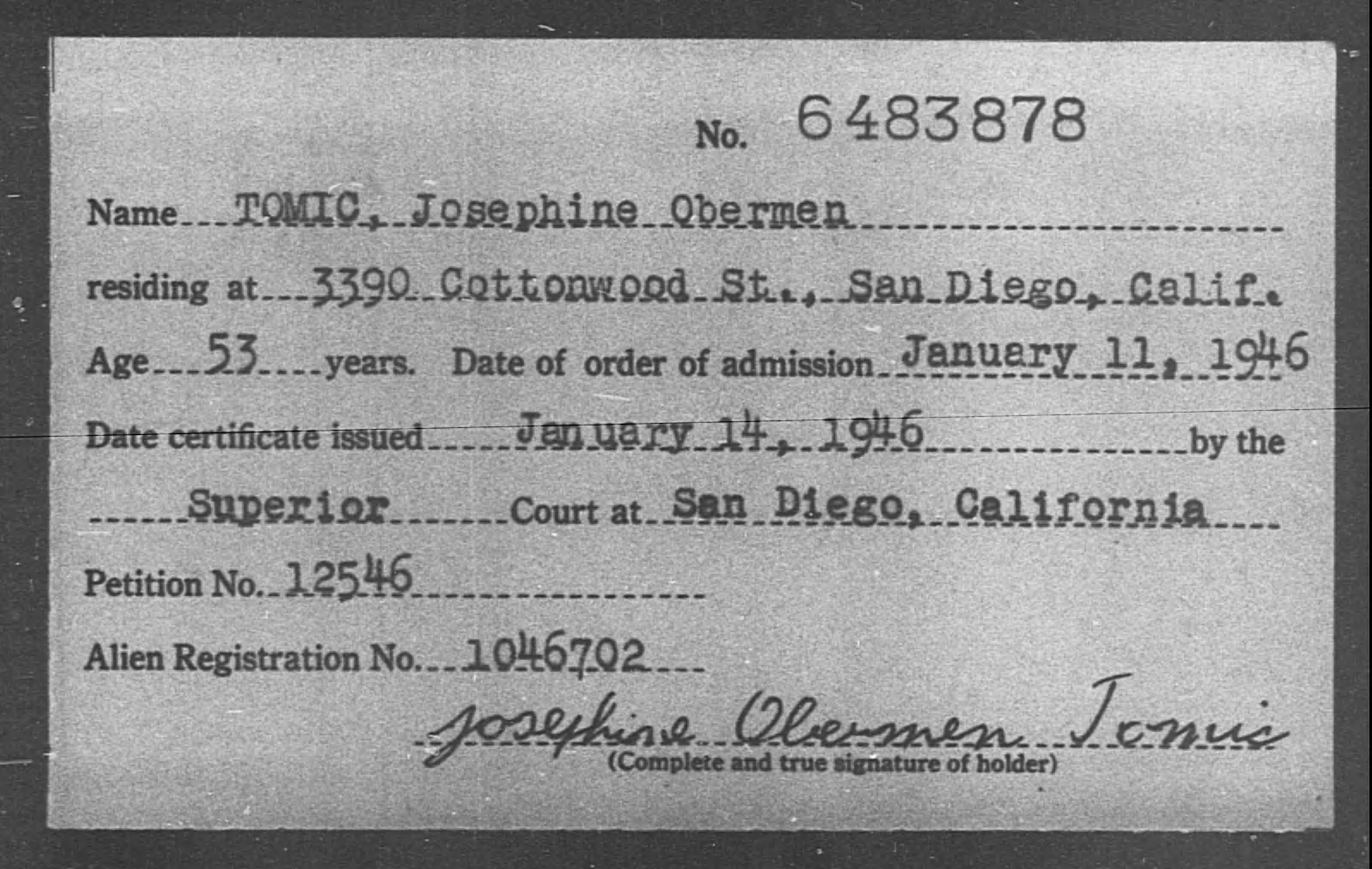 No. 6483878

Name TOMIC, Josephine Obermen

residing at 3390 Cottonwood St., San Diego, Calif.

Age 53 years. Date of order of admission January 11, 1946

Date certificate issued January 14, 1946 by the

Superior Court at San Diego, California

Petition No. 12546

Alien Registration No. 1046702

Josephine Obermen Tomic
(Complete and true signature of holder)